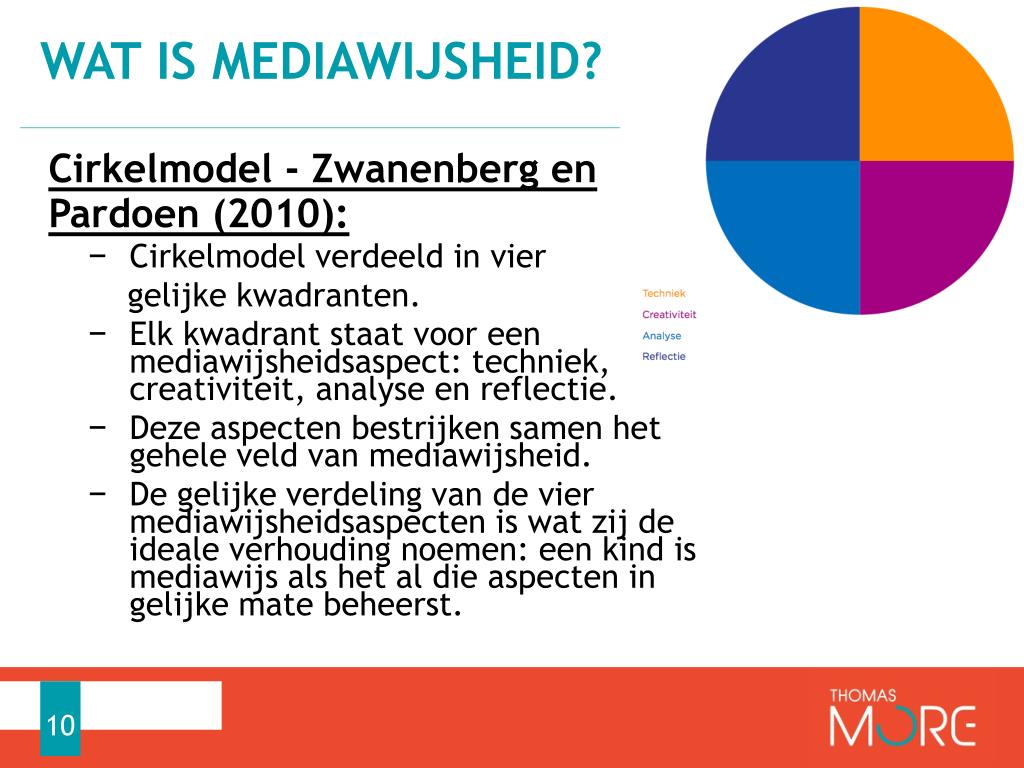 WAT IS MEDIAWIJSHEID?

Cirkelmodel - Zwanenberg en Pardoen (2010):

− Cirkelmodel verdeeld in vier gelijke kwadranten.
− Elk kwadrant staat voor een mediawijsheidsaspect: techniek, creativiteit, analyse en reflectie.
− Deze aspecten bestrijken samen het gehele veld van mediawijsheid.
− De gelijke verdeling van de vier mediawijsheidsaspecten is wat zij de ideale verhouding noemen: een kind is mediawijs als het al die aspecten in gelijke mate beheerst.

Techniek
Creativiteit
Analyse
Reflectie

10

THOMAS MORE